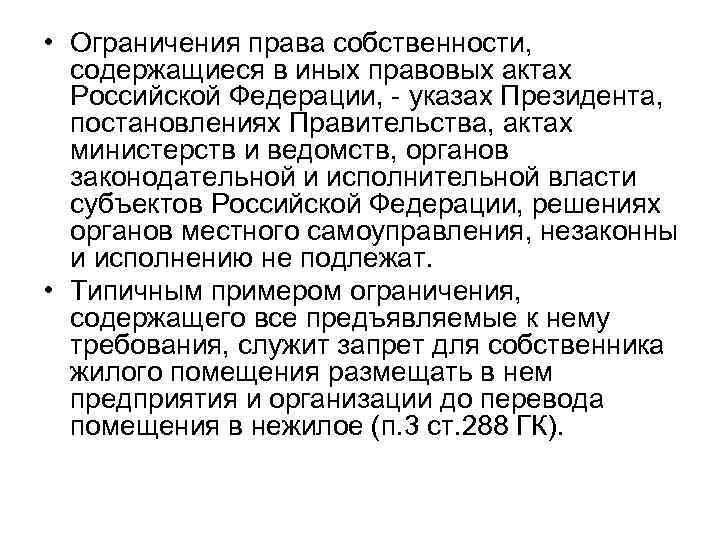 • Ограничения права собственности, содержащиеся в иных правовых актах Российской Федерации, - указах Президента, постановлениях Правительства, актах министерств и ведомств, органов законодательной и исполнительной власти субъектов Российской Федерации, решениях органов местного самоуправления, незаконны и исполнению не подлежат.

• Типичным примером ограничения, содержащего все предъявляемые к нему требования, служит запрет для собственника жилого помещения размещать в нем предприятия и организации до перевода помещения в нежилое (п.3 ст.288 ГК).